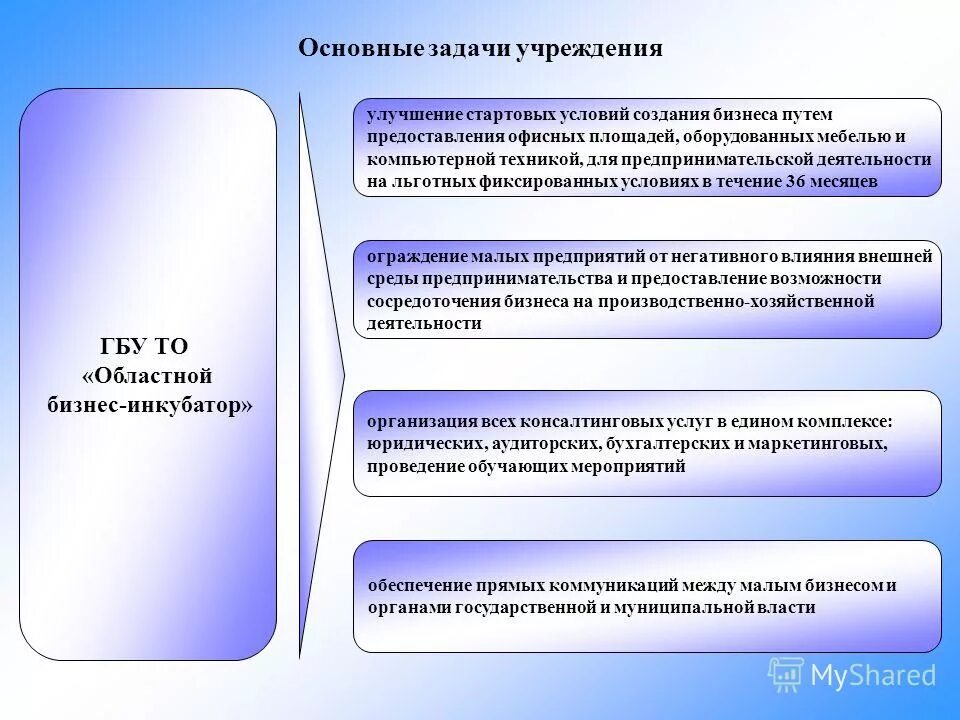 Основные задачи учреждения

ГБУ ТО «Областной бизнес-инкубатор»

улучшение стартовых условий создания бизнеса путем предоставления офисных площадей, оборудованных мебелью и компьютерной техникой, для предпринимательской деятельности на льготных фиксированных условиях в течение 36 месяцев

ограждение малых предприятий от негативного влияния внешней среды предпринимательства и предоставление возможности сосредоточения бизнеса на производственно-хозяйственной деятельности

организация всех консалтинговых услуг в едином комплексе: юридических, аудиторских, бухгалтерских и маркетинговых, проведение обучающих мероприятий

обеспечение прямых коммуникаций между малым бизнесом и органами государственной и муниципальной власти

MyShared